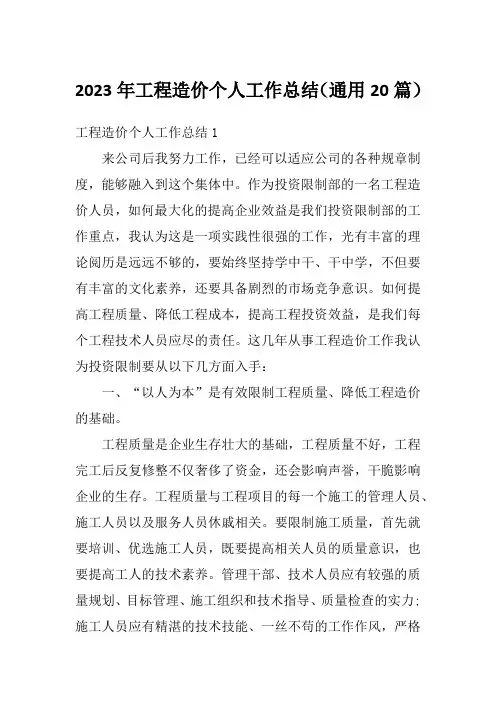 2023年工程造价个人工作总结(通用20篇)

工程造价个人工作总结1

来公司后我努力工作，已经可以适应公司的各种规章制度，能够融入到这个集体中。作为投资限制部的一名工程造价人员，如何最大化的提高企业效益是我们投资限制部的工作重点，我认为这是一项实践性很强的工作，光有丰富的理论阅历是远远不够的，要始终坚持学中干、干中学，不但要有丰富的文化素养，还要具备剧烈的市场竞争意识。如何提高工程质量、降低工程成本，提高工程投资效益，是我们每个工程技术人员应尽的责任。这几年从事工程造价工作我认为投资限制要从以下几方面入手：

一、“以人为本”是有效限制工程质量、降低工程造价的基础。

工程质量是企业生存壮大的基础，工程质量不好，工程完工后反复修整不仅奢侈了资金，还会影响声誉，干脆影响企业的生存。工程质量与工程项目的每一个施工的管理人员、施工人员以及服务人员休戚相关。要限制施工质量，首先就要培训、优选施工人员，既要提高相关人员的质量意识，也要提高工人的技术素养。管理干部、技术人员应有较强的质量规划、目标管理、施工组织和技术指导、质量检查的实力；施工人员应有精湛的技术技能、一丝不苟的工作作风，严格